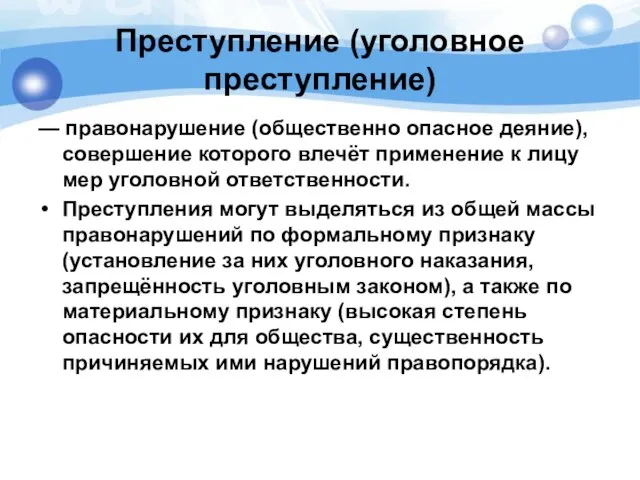 Преступление (уголовное преступление)

— правонарушение (общественно опасное деяние), совершение которого влечёт применение к лицу мер уголовной ответственности.

• Преступления могут выделяться из общей массы правонарушений по формальному признаку (установление за них уголовного наказания, запрещённость уголовным законом), а также по материальному признаку (высокая степень опасности их для общества, существенность причиняемых ими нарушений правопорядка).